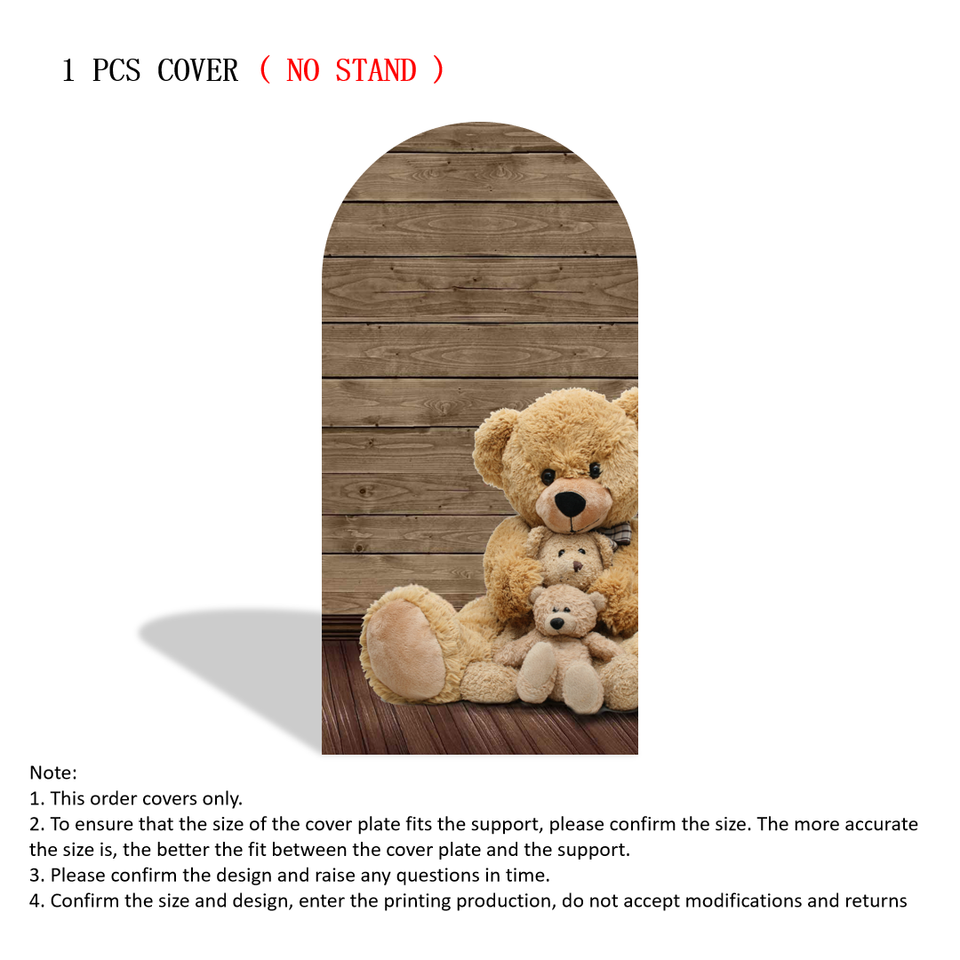 1 PCS COVER ( NO STAND )

Note:
1. This order covers only.
2. To ensure that the size of the cover plate fits the support, please confirm the size. The more accurate the size is, the better the fit between the cover plate and the support.
3. Please confirm the design and raise any questions in time.
4. Confirm the size and design, enter the printing production, do not accept modifications and returns